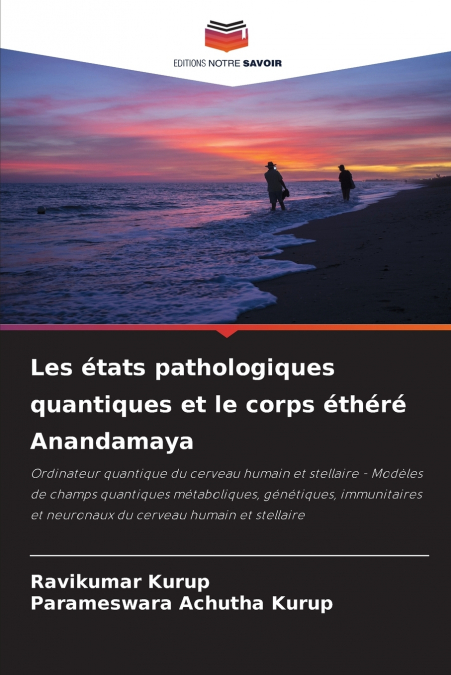 EDITIONS NOTRE SAVOIR

Les états pathologiques quantiques et le corps éthéré Anandamaya

Ordinateur quantique du cerveau humain et stellaire - Modèles de champs quantiques métaboliques, génétiques, immunitaires et neuronaux du cerveau humain et stellaire

Ravikumar Kurup
Parameswara Achutha Kurup